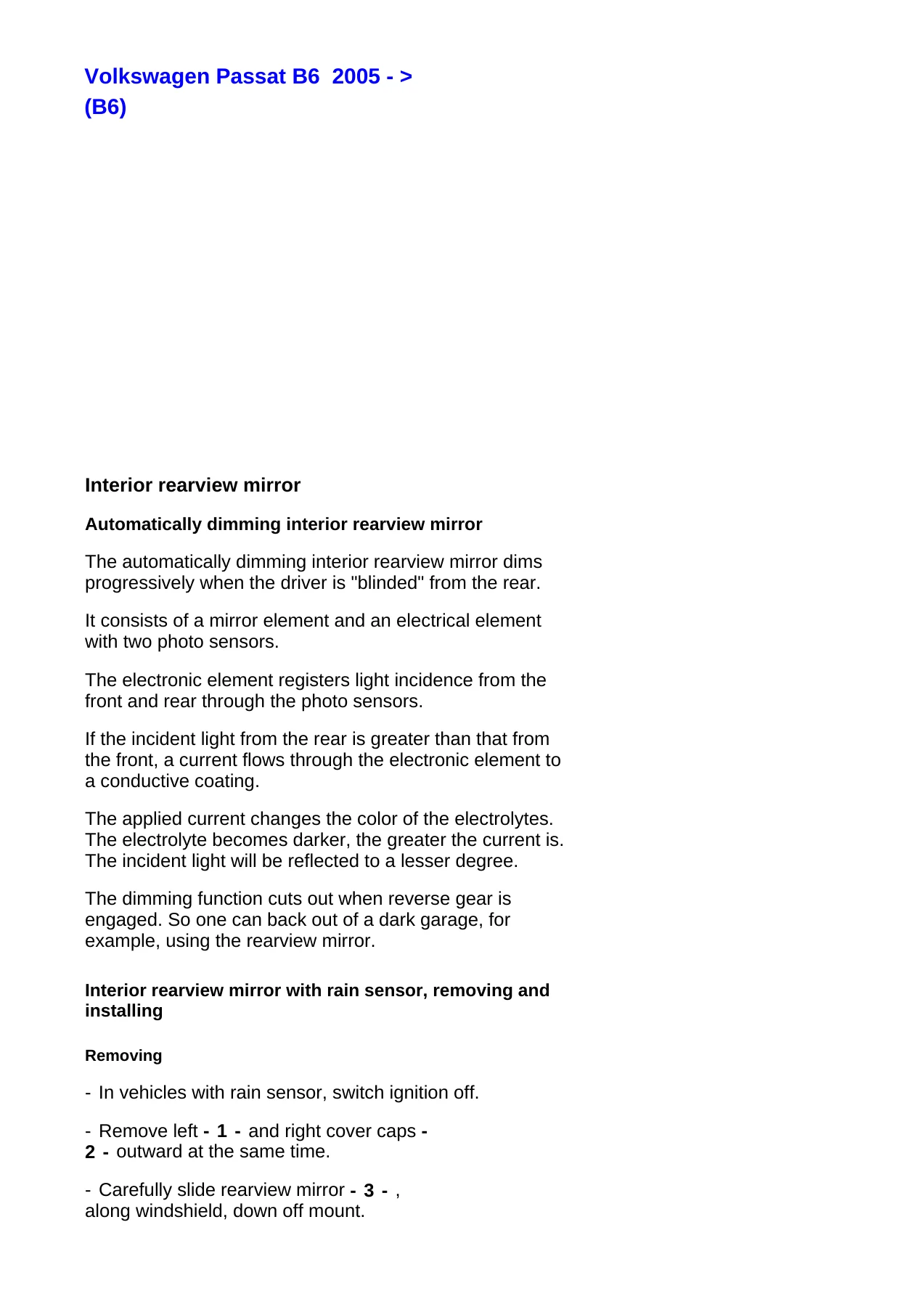 Volkswagen Passat B6 2005 - >
(B6)

Interior rearview mirror

Automatically dimming interior rearview mirror

The automatically dimming interior rearview mirror dims progressively when the driver is "blinded" from the rear.

It consists of a mirror element and an electrical element with two photo sensors.

The electronic element registers light incidence from the front and rear through the photo sensors.

If the incident light from the rear is greater than that from the front, a current flows through the electronic element to a conductive coating.

The applied current changes the color of the electrolytes. The electrolyte becomes darker, the greater the current is. The incident light will be reflected to a lesser degree.

The dimming function cuts out when reverse gear is engaged. So one can back out of a dark garage, for example, using the rearview mirror.

Interior rearview mirror with rain sensor, removing and installing

Removing

- In vehicles with rain sensor, switch ignition off.

- Remove left - 1 - and right cover caps - 2 - outward at the same time.

- Carefully slide rearview mirror - 3 - , along windshield, down off mount.